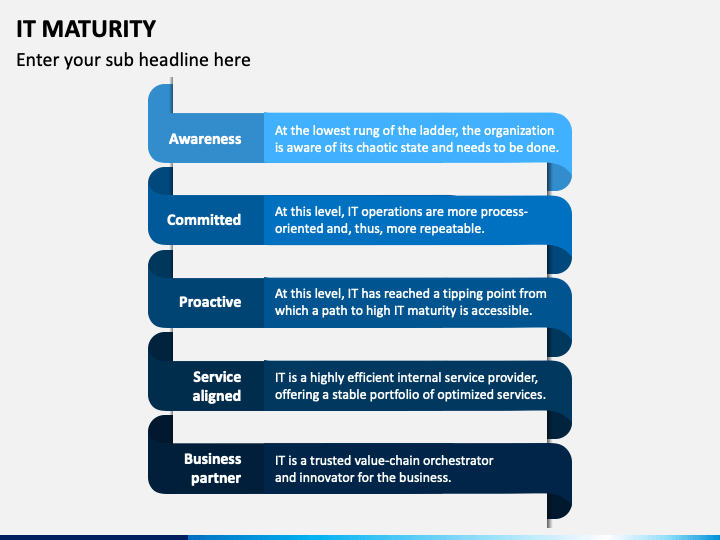 IT MATURITY

Enter your sub headline here

Awareness

At the lowest rung of the ladder, the organization is aware of its chaotic state and needs to be done.

Committed

At this level, IT operations are more process-oriented and, thus, more repeatable.

Proactive

At this level, IT has reached a tipping point from which a path to high IT maturity is accessible.

Service aligned

IT is a highly efficient internal service provider, offering a stable portfolio of optimized services.

Business partner

IT is a trusted value-chain orchestrator and innovator for the business.